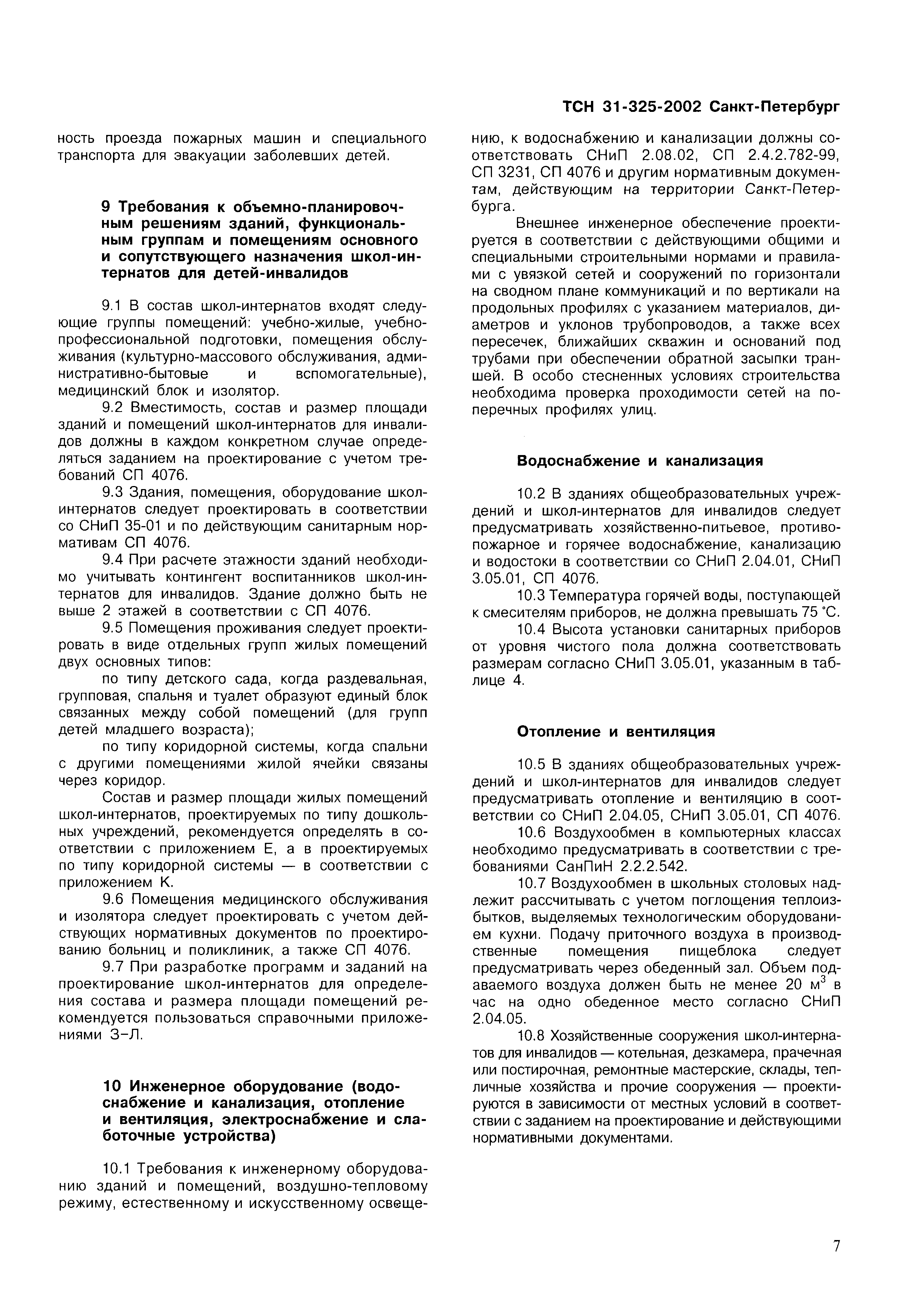 ТСН 31-325-2002 Санкт-Петербург

ность проезда пожарных машин и специального транспорта для эвакуации заболевших детей.

9 Требования к объемно-планировочным решениям зданий, функциональным группам и помещениям основного и сопутствующего назначения школ-интернатов для детей-инвалидов

9.1 В состав школ-интернатов входят следующие группы помещений: учебно-жилые, учебно-профессиональной подготовки, помещения обслуживания (культурно-массового обслуживания, административно-бытовые и вспомогательные), медицинский блок и изолятор.

9.2 Вместимость, состав и размер площади зданий и помещений школ-интернатов для инвалидов должны в каждом конкретном случае определяться заданием на проектирование с учетом требований СП 4076.

9.3 Здания, помещения, оборудование школ-интернатов следует проектировать в соответствии со СНиП 35-01 и по действующим санитарным нормативам СП 4076.

9.4 При расчете этажности зданий необходимо учитывать контингент воспитанников школ-интернатов для инвалидов. Здание должно быть не выше 2 этажей в соответствии с СП 4076.

9.5 Помещения проживания следует проектировать в виде отдельных групп жилых помещений двух основных типов:

по типу детского сада, когда раздевальная, групповая, спальня и туалет образуют единый блок связанных между собой помещений (для групп детей младшего возраста);

по типу коридорной системы, когда спальни с другими помещениями жилой ячейки связаны через коридор.

Состав и размер площади жилых помещений школ-интернатов, проектируемых по типу дошкольных учреждений, рекомендуется определять в соответствии с приложением Е, а в проектируемых по типу коридорной системы — в соответствии с приложением К.

9.6 Помещения медицинского обслуживания и изолятора следует проектировать с учетом действующих нормативных документов по проектированию больниц и поликлиник, а также СП 4076.

9.7 При разработке программ и заданий на проектирование школ-интернатов для определения состава и размера площади помещений рекомендуется пользоваться справочными приложениями З–Л.

10 Инженерное оборудование (водоснабжение и канализация, отопление и вентиляция, электроснабжение и слаботочные устройства)

10.1 Требования к инженерному оборудованию зданий и помещений, воздушно-тепловому режиму, естественному и искусственному освещению, к водоснабжению и канализации должны соответствовать СНиП 2.08.02, СП 2.4.2.782-99, СП 3231, СП 4076 и другим нормативным документам, действующим на территории Санкт-Петербурга.

Внешнее инженерное обеспечение проектируется в соответствии с действующими общими и специальными строительными нормами и правилами с увязкой сетей и сооружений по горизонтали на сводном плане коммуникаций и по вертикали на продольных профилях с указанием материалов, диаметров и уклонов трубопроводов, а также всех пересечек, ближайших скважин и оснований под трубами при обеспечении обратной засыпки траншей. В особо стесненных условиях строительства необходима проверка проходимости сетей на поперечных профилях улиц.

Водоснабжение и канализация

10.2 В зданиях общеобразовательных учреждений и школ-интернатов для инвалидов следует предусматривать хозяйственно-питьевое, противопожарное и горячее водоснабжение, канализацию и водостоки в соответствии со СНиП 2.04.01, СНиП 3.05.01, СП 4076.

10.3 Температура горячей воды, поступающей к смесителям приборов, не должна превышать 75 °С.

10.4 Высота установки санитарных приборов от уровня чистого пола должна соответствовать размерам согласно СНиП 3.05.01, указанным в таблице 4.

Отопление и вентиляция

10.5 В зданиях общеобразовательных учреждений и школ-интернатов для инвалидов следует предусматривать отопление и вентиляцию в соответствии со СНиП 2.04.05, СНиП 3.05.01, СП 4076.

10.6 Воздухообмен в компьютерных классах необходимо предусматривать в соответствии с требованиями СанПиН 2.2.2.542.

10.7 Воздухообмен в школьных столовых надлежит рассчитывать с учетом поглощения теплоизбытков, выделяемых технологическим оборудованием кухни. Подачу приточного воздуха в производственные помещения пищеблока следует предусматривать через обеденный зал. Объем подаваемого воздуха должен быть не менее 20 $м^3$ в час на одно обеденное место согласно СНиП 2.04.05.

10.8 Хозяйственные сооружения школ-интернатов для инвалидов — котельная, дезкамера, прачечная или постирочная, ремонтные мастерские, склады, тепличные хозяйства и прочие сооружения — проектируются в зависимости от местных условий в соответствии с заданием на проектирование и действующими нормативными документами.

7